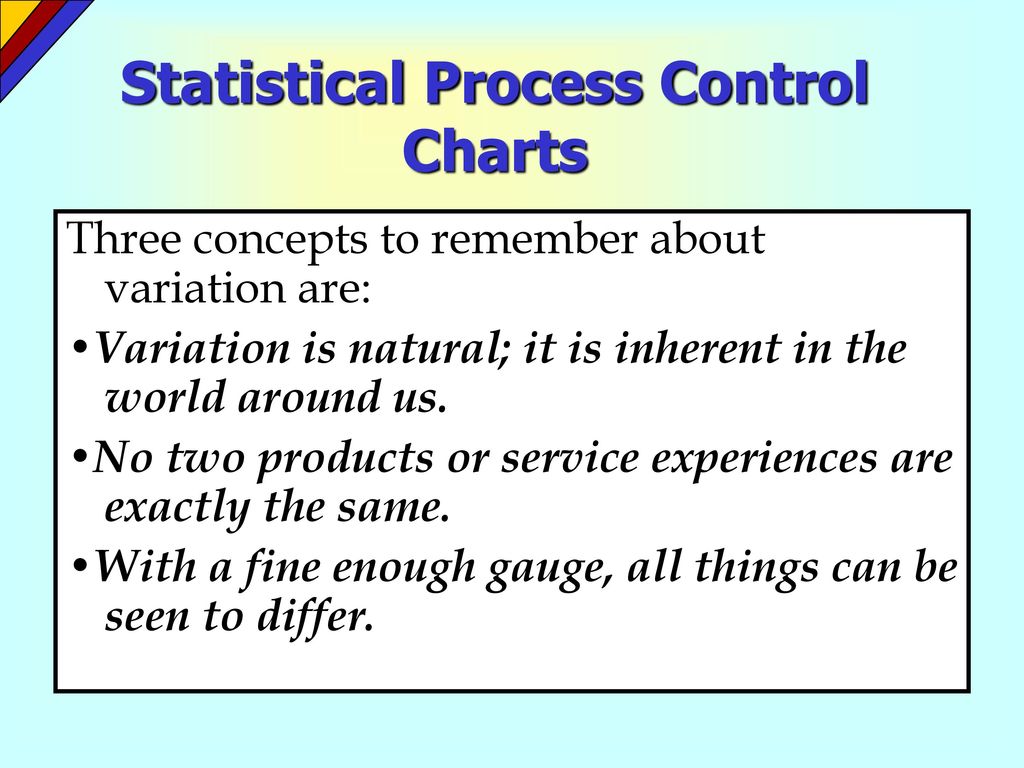 Statistical Process Control Charts

Three concepts to remember about variation are:

•Variation is natural; it is inherent in the world around us.

•No two products or service experiences are exactly the same.

•With a fine enough gauge, all things can be seen to differ.